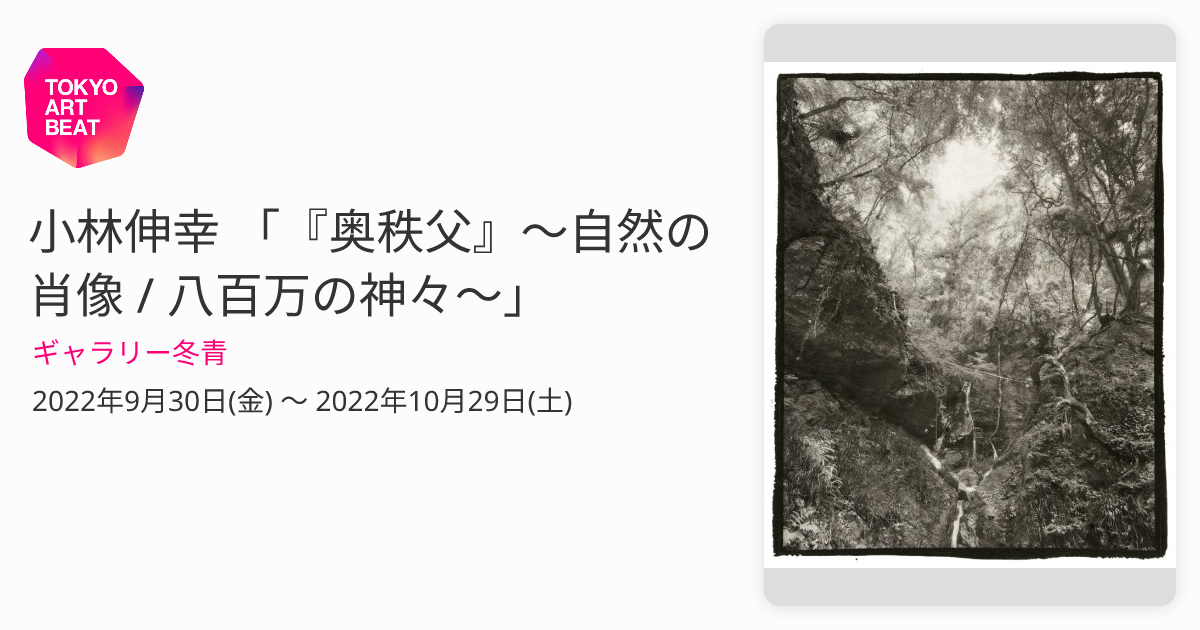 TOKYO ART BEAT

小林伸幸 「『奥秩父』〜自然の肖像 / 八百万の神々〜」

ギャラリー冬青

2022年9月30日(金) 〜 2022年10月29日(土)